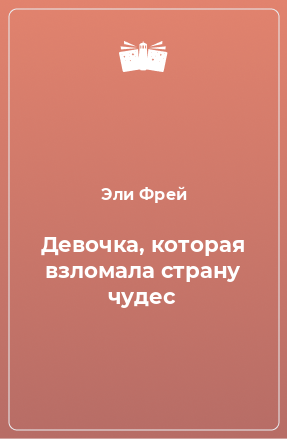 Эли Фрей

Девочка, которая взломала страну чудес